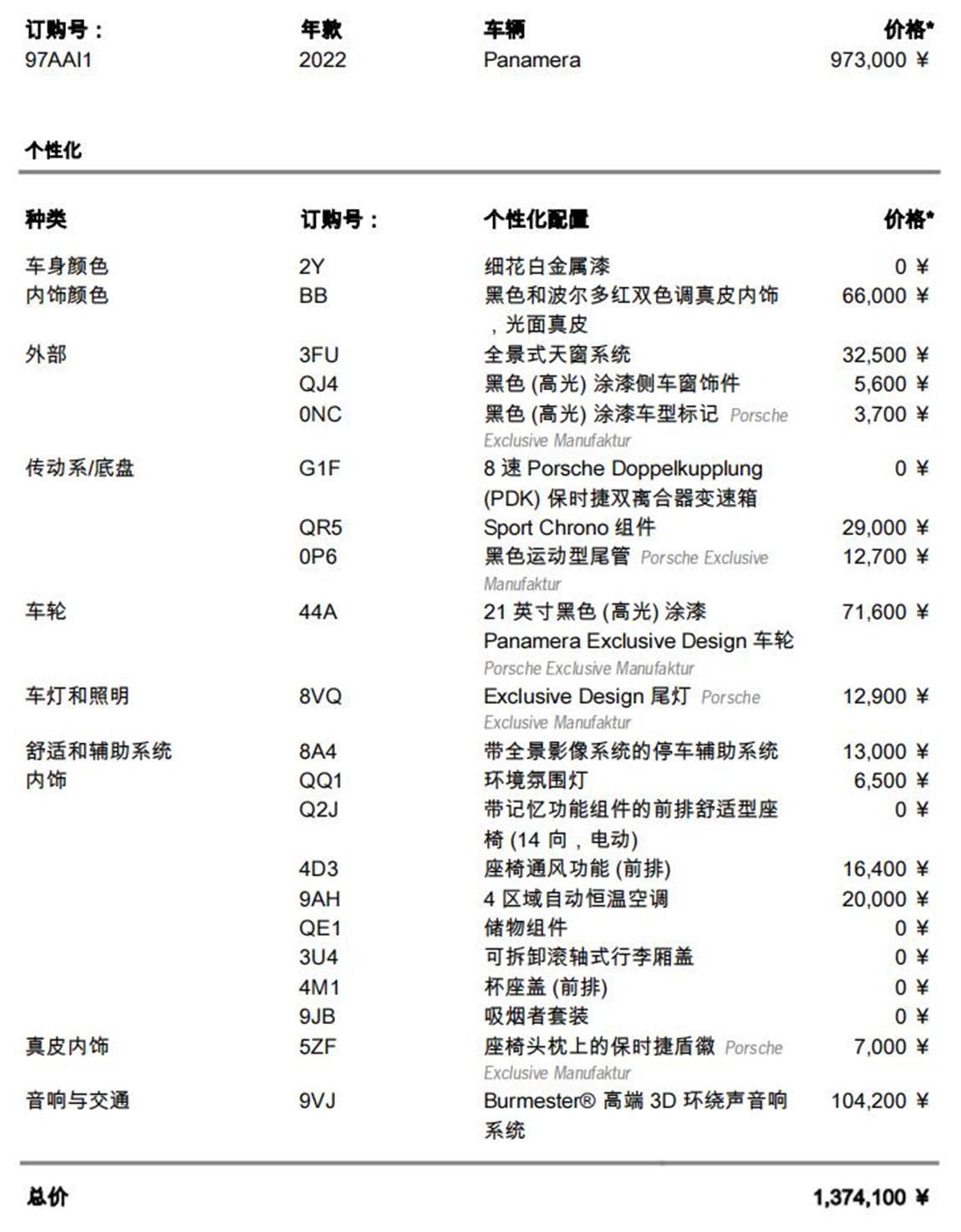 | 订购号： | 年款 | 车辆 | 价格* |
|---|---|---|---|
| 97AAI1 | 2022 | Panamera | 973,000 ¥ |

个性化

| 种类 | 订购号： | 个性化配置 | 价格* |
|---|---|---|---|
| 车身颜色 | 2Y | 细花白金属漆 | 0 ¥ |
| 内饰颜色 | BB | 黑色和波尔多红双色调真皮内饰，光面真皮 | 66,000 ¥ |
| 外部 | 3FU | 全景式天窗系统 | 32,500 ¥ |
| | QJ4 | 黑色 (高光) 涂漆侧车窗饰件 | 5,600 ¥ |
| | 0NC | 黑色 (高光) 涂漆车型标记 Porsche Exclusive Manufaktur | 3,700 ¥ |
| 传动系/底盘 | G1F | 8 速 Porsche Doppelkupplung (PDK) 保时捷双离合器变速箱 | 0 ¥ |
| | QR5 | Sport Chrono 组件 | 29,000 ¥ |
| | 0P6 | 黑色运动型尾管 Porsche Exclusive Manufaktur | 12,700 ¥ |
| 车轮 | 44A | 21 英寸黑色 (高光) 涂漆 Panamera Exclusive Design 车轮 Porsche Exclusive Manufaktur | 71,600 ¥ |
| 车灯和照明 | 8VQ | Exclusive Design 尾灯 Porsche Exclusive Manufaktur | 12,900 ¥ |
| 舒适和辅助系统 | 8A4 | 带全景影像系统的停车辅助系统 | 13,000 ¥ |
| 内饰 | QQ1 | 环境氛围灯 | 6,500 ¥ |
| | Q2J | 带记忆功能组件的前排舒适型座椅 (14 向，电动) | 0 ¥ |
| | 4D3 | 座椅通风功能 (前排) | 16,400 ¥ |
| | 9AH | 4 区域自动恒温空调 | 20,000 ¥ |
| | QE1 | 储物组件 | 0 ¥ |
| | 3U4 | 可拆卸滚轴式行李厢盖 | 0 ¥ |
| | 4M1 | 杯座盖 (前排) | 0 ¥ |
| | 9JB | 吸烟者套装 | 0 ¥ |
| 真皮内饰 | 5ZF | 座椅头枕上的保时捷盾徽 Porsche Exclusive Manufaktur | 7,000 ¥ |
| 音响与交通 | 9VJ | Burmester® 高端 3D 环绕声音响系统 | 104,200 ¥ |

总价 1,374,100 ¥